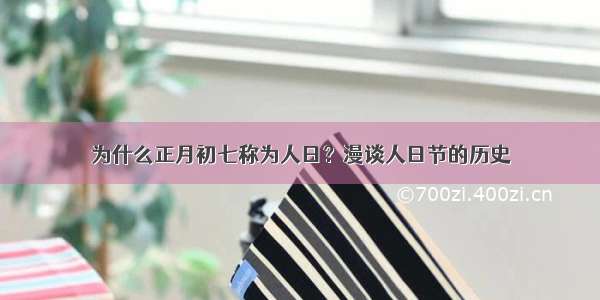 为什么正月初七称为人日？漫谈人日节的历史

©700zi.400zi.cn